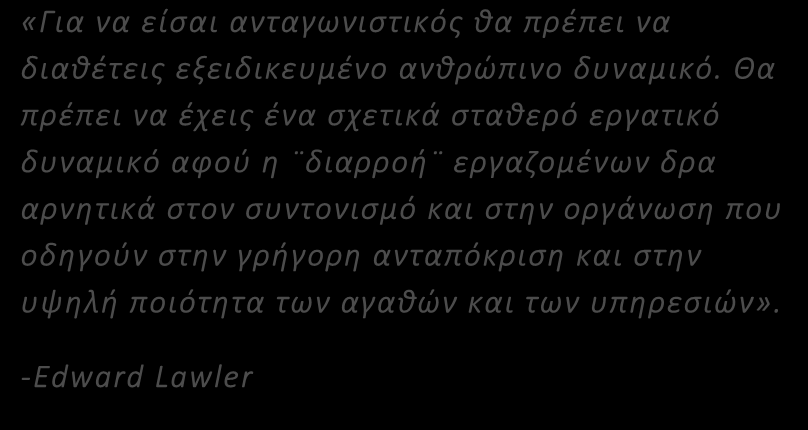 «Για να είσαι ανταγωνιστικός θα πρέπει να διαθέτεις εξειδικευμένο ανθρώπινο δυναμικό. Θα πρέπει να έχεις ένα σχετικά σταθερό εργατικό δυναμικό αφού η ¨διαρροή¨ εργαζομένων δρα αρνητικά στον συντονισμό και στην οργάνωση που οδηγούν στην γρήγορη ανταπόκριση και στην υψηλή ποιότητα των αγαθών και των υπηρεσιών».

-Edward Lawler